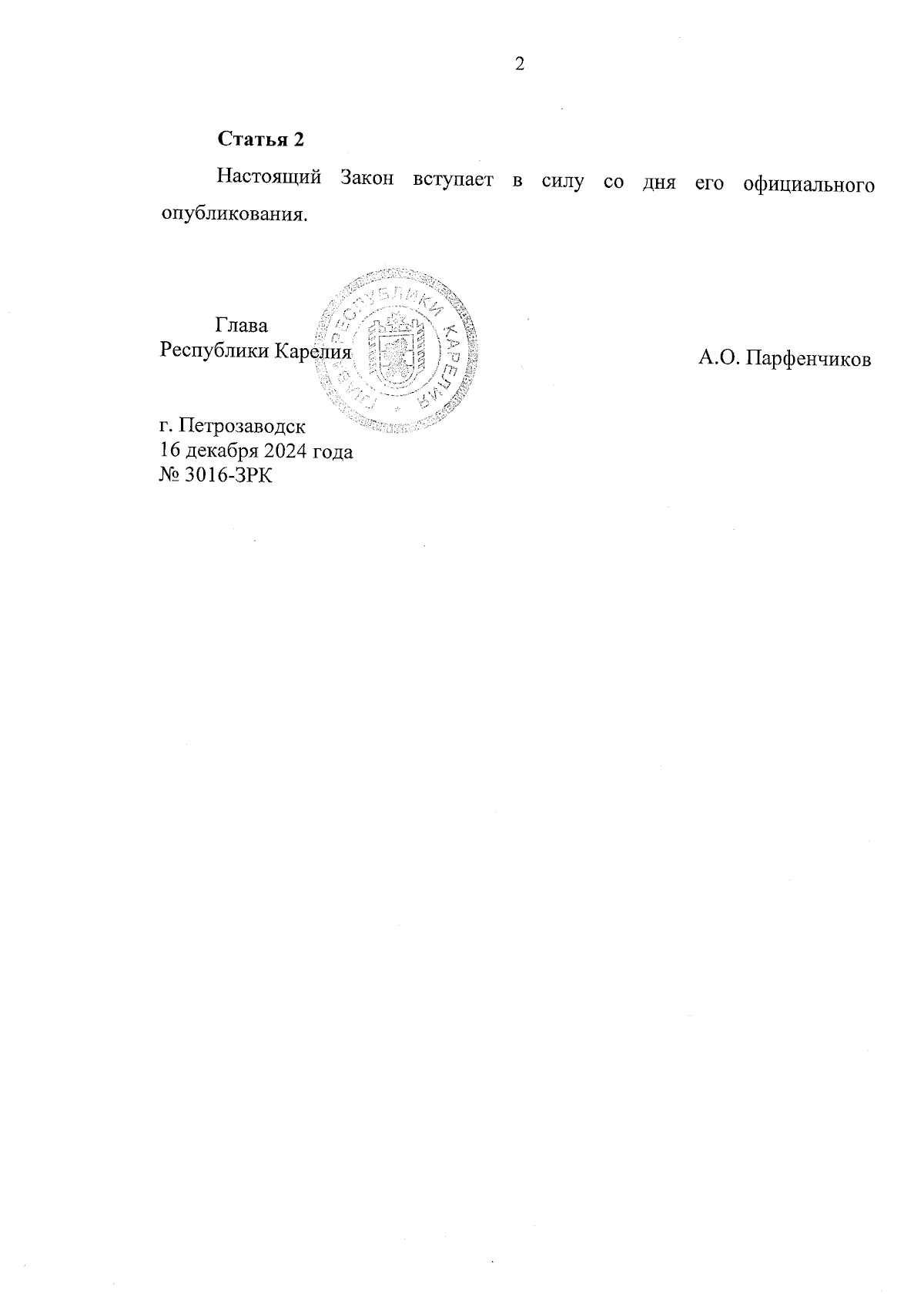 2

Статья 2

Настоящий Закон вступает в силу со дня его официального опубликования.

Глава
Республики Карелия

ГЛАВА РЕСПУБЛИКИ КАРЕЛИЯ

А.О. Парфенчиков

г. Петрозаводск
16 декабря 2024 года
№ 3016-ЗРК